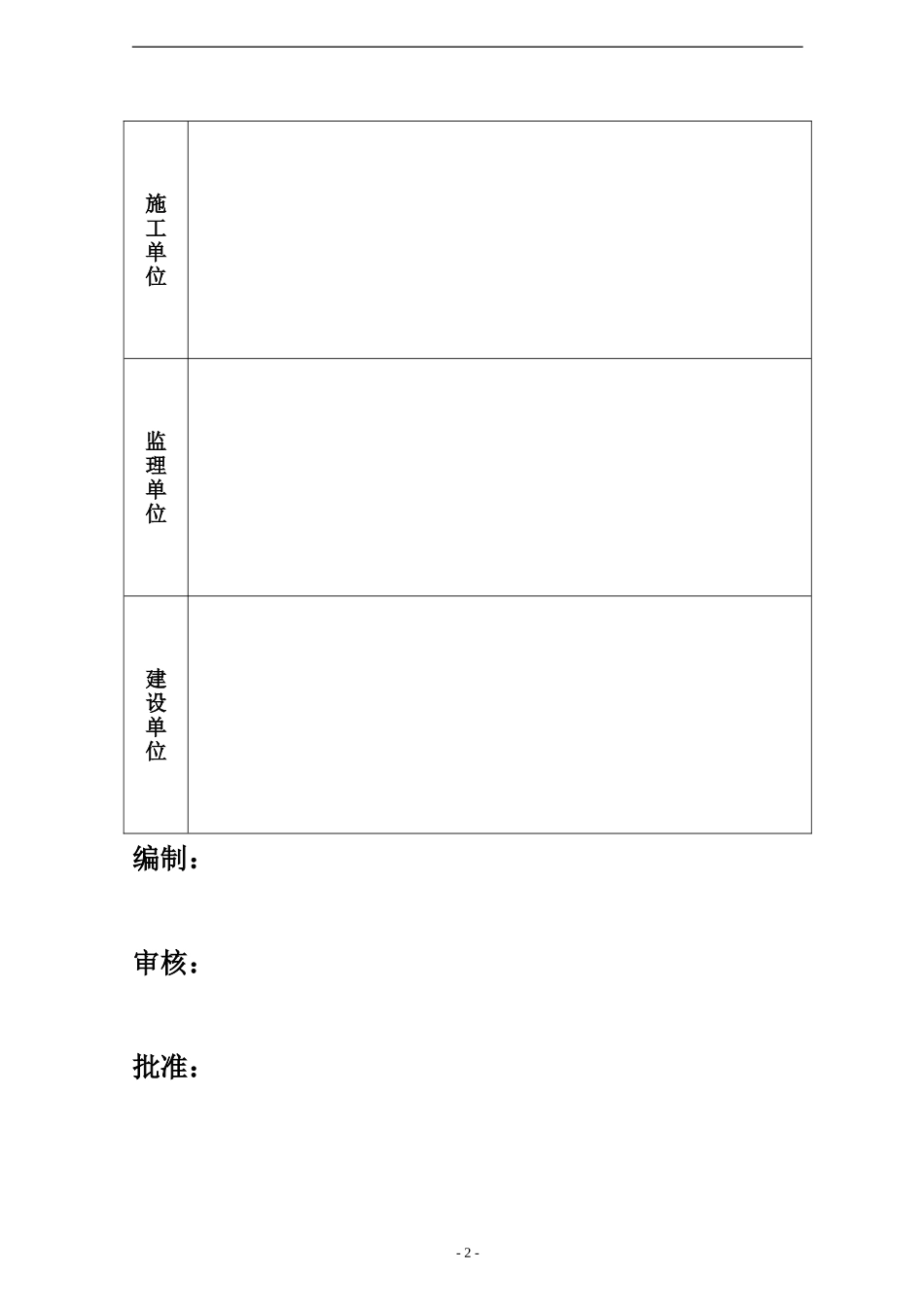 | 施工单位 | |
|---|---|
| 监理单位 | |
| 建设单位 | |

编制：

审核：

批准：

- 2 -